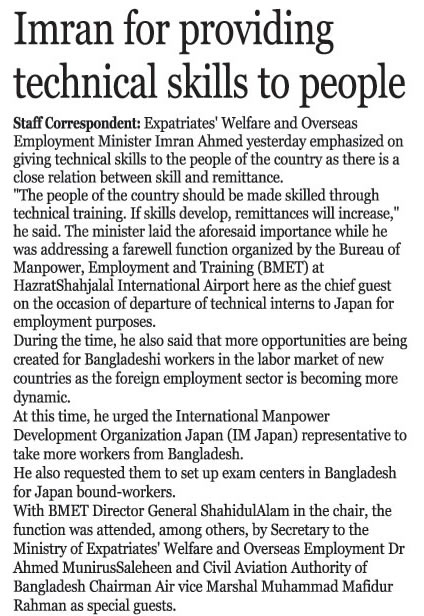 Imran for providing technical skills to people

Staff Correspondent: Expatriates' Welfare and Overseas Employment Minister Imran Ahmed yesterday emphasized on giving technical skills to the people of the country as there is a close relation between skill and remittance.
"The people of the country should be made skilled through technical training. If skills develop, remittances will increase," he said. The minister laid the aforesaid importance while he was addressing a farewell function organized by the Bureau of Manpower, Employment and Training (BMET) at HazratShahjalal International Airport here as the chief guest on the occasion of departure of technical interns to Japan for employment purposes.
During the time, he also said that more opportunities are being created for Bangladeshi workers in the labor market of new countries as the foreign employment sector is becoming more dynamic.
At this time, he urged the International Manpower Development Organization Japan (IM Japan) representative to take more workers from Bangladesh.
He also requested them to set up exam centers in Bangladesh for Japan bound-workers.
With BMET Director General ShahidulAlam in the chair, the function was attended, among others, by Secretary to the Ministry of Expatriates' Welfare and Overseas Employment Dr Ahmed MunirusSaleheen and Civil Aviation Authority of Bangladesh Chairman Air vice Marshal Muhammad Mafidur Rahman as special guests.